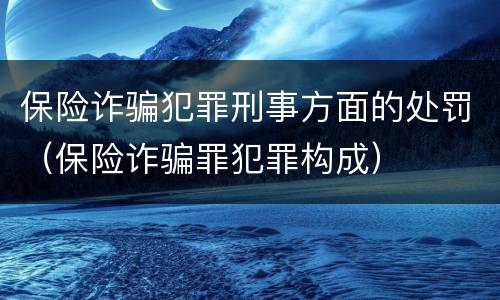 保险诈骗犯罪刑事方面的处罚（保险诈骗罪犯罪构成）